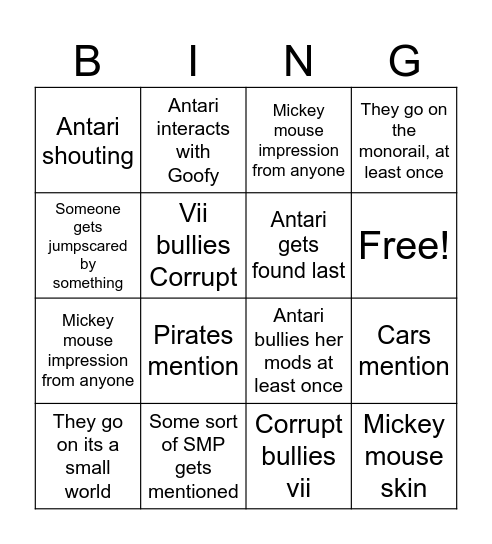 | B | I | N | G |
|---|---|---|---|
| Antari shouting | Antari interacts with Goofy | Mickey mouse impression from anyone | They go on the monorail, at least once |
| Someone gets jumpscared by something | Vii bullies Corrupt | Antari gets found last | Free! |
| Mickey mouse impression from anyone | Pirates mention | Antari bullies her mods at least once | Cars mention |
| They go on its a small world | Some sort of SMP gets mentioned | Corrupt bullies vii | Mickey mouse skin |